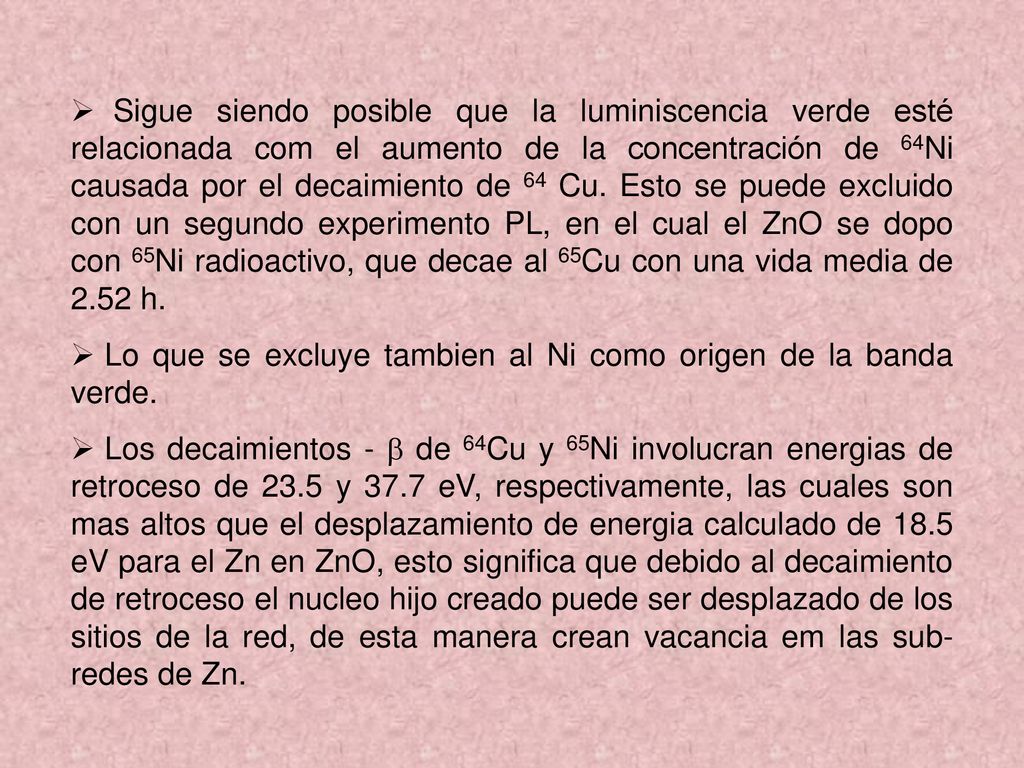 ➢ Sigue siendo posible que la luminiscencia verde esté relacionada com el aumento de la concentración de $^{64}$Ni causada por el decaimiento de $^{64}$ Cu. Esto se puede excluido con un segundo experimento PL, en el cual el ZnO se dopo con $^{65}$Ni radioactivo, que decae al $^{65}$Cu con una vida media de 2.52 h.

➢ Lo que se excluye tambien al Ni como origen de la banda verde.

➢ Los decaimientos - $\beta$ de $^{64}$Cu y $^{65}$Ni involucran energias de retroceso de 23.5 y 37.7 eV, respectivamente, las cuales son mas altos que el desplazamiento de energia calculado de 18.5 eV para el Zn en ZnO, esto significa que debido al decaimiento de retroceso el nucleo hijo creado puede ser desplazado de los sitios de la red, de esta manera crean vacancia em las sub-redes de Zn.